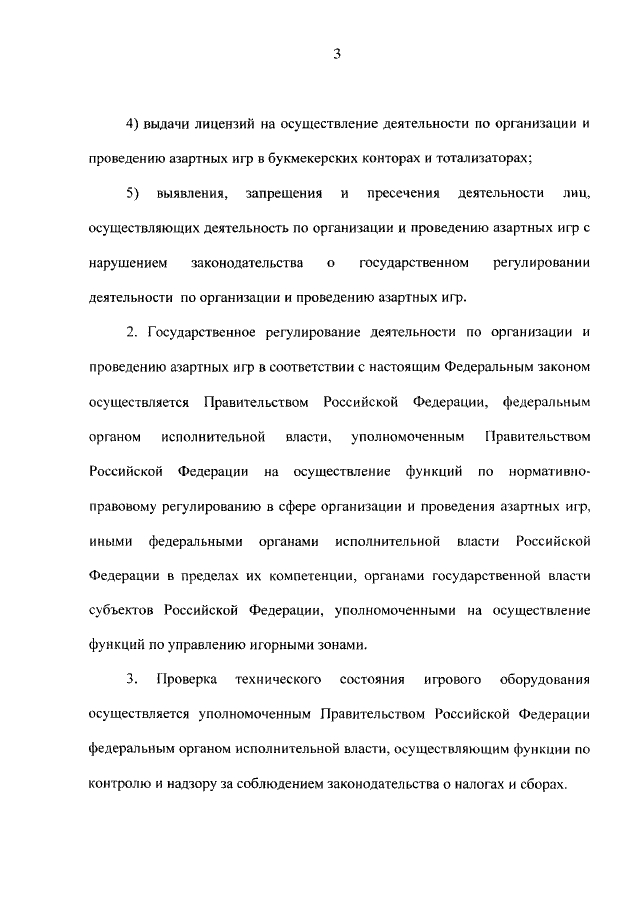 3

4) выдачи лицензий на осуществление деятельности по организации и проведению азартных игр в букмекерских конторах и тотализаторах;

5) выявления, запрещения и пресечения деятельности лиц, осуществляющих деятельность по организации и проведению азартных игр с нарушением законодательства о государственном регулировании деятельности по организации и проведению азартных игр.

2. Государственное регулирование деятельности по организации и проведению азартных игр в соответствии с настоящим Федеральным законом осуществляется Правительством Российской Федерации, федеральным органом исполнительной власти, уполномоченным Правительством Российской Федерации на осуществление функций по нормативно-правовому регулированию в сфере организации и проведения азартных игр, иными федеральными органами исполнительной власти Российской Федерации в пределах их компетенции, органами государственной власти субъектов Российской Федерации, уполномоченными на осуществление функций по управлению игорными зонами.

3. Проверка технического состояния игрового оборудования осуществляется уполномоченным Правительством Российской Федерации федеральным органом исполнительной власти, осуществляющим функции по контролю и надзору за соблюдением законодательства о налогах и сборах.